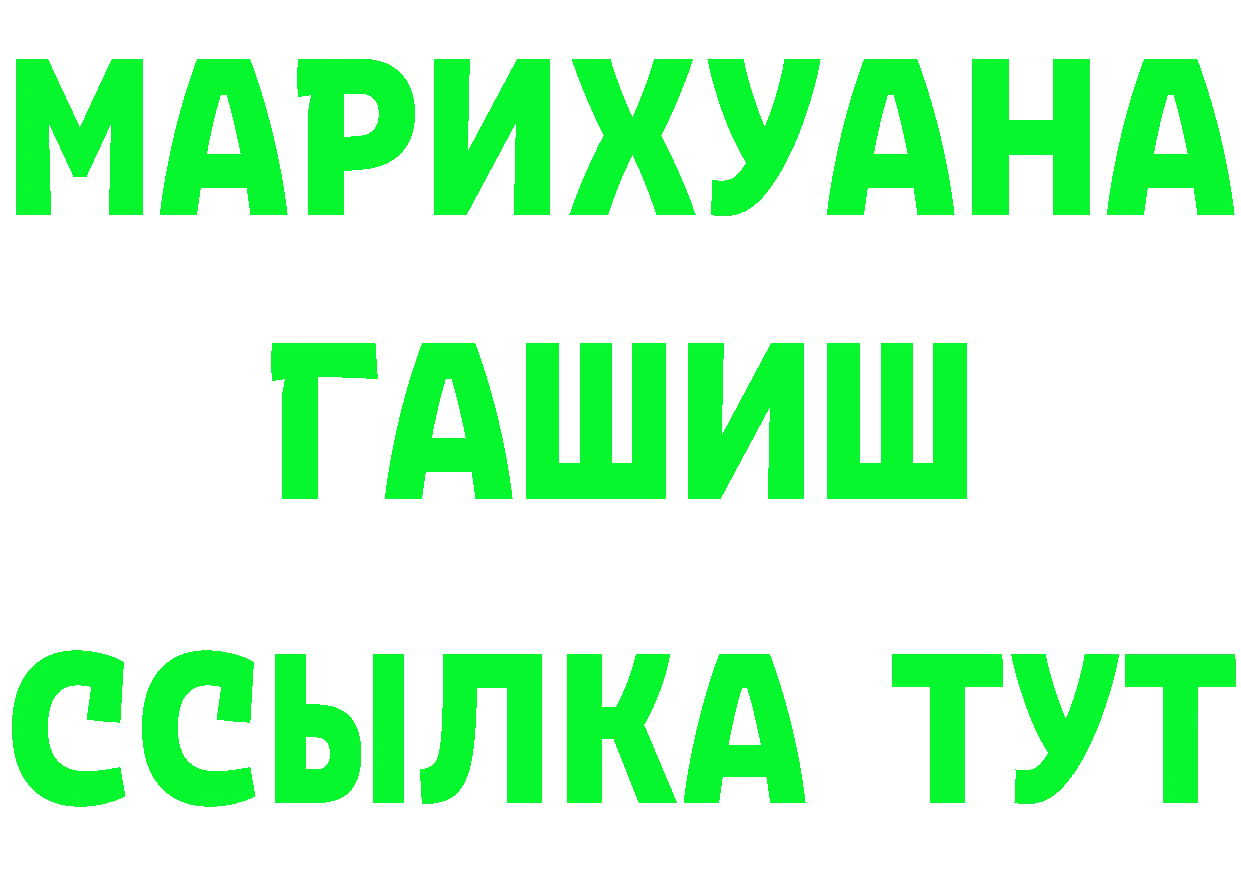 МАРИХУАНА
ГАШИШ
ССЫЛКА ТУТ